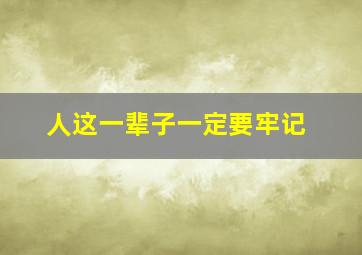 人这一辈子一定要牢记